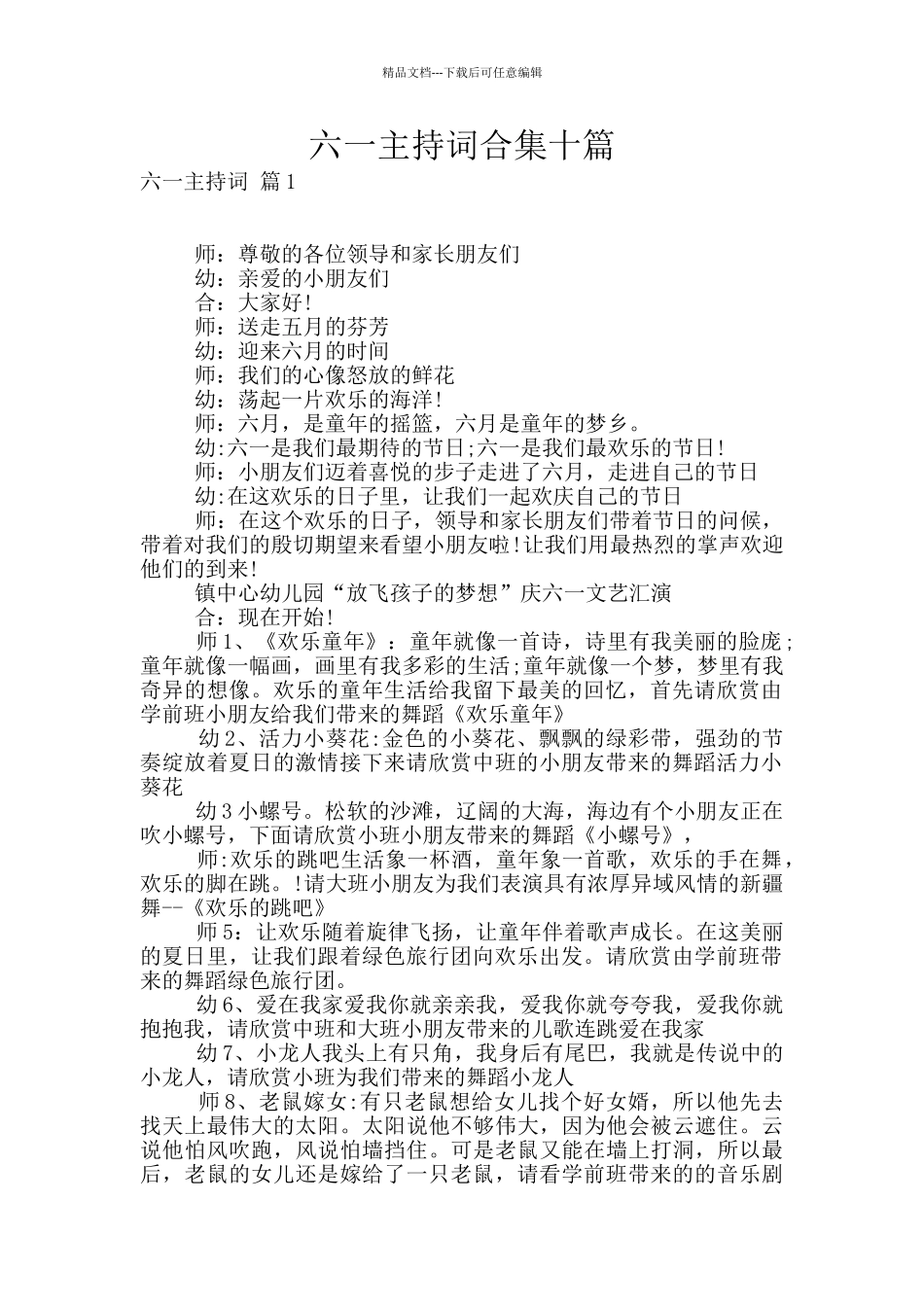 精品文档---下载后可任意编辑

六一主持词合集十篇

六一主持词 篇1

师：尊敬的各位领导和家长朋友们

幼：亲爱的小朋友们

合：大家好!

师：送走五月的芬芳

幼：迎来六月的时间

师：我们的心像怒放的鲜花

幼：荡起一片欢乐的海洋!

师：六月，是童年的摇篮，六月是童年的梦乡。

幼:六一是我们最期待的节日;六一是我们最欢乐的节日!

师：小朋友们迈着喜悦的步子走进了六月，走进自己的节日

幼:在这欢乐的日子里，让我们一起欢庆自己的节日

师：在这个欢乐的日子，领导和家长朋友们带着节日的问候，带着对我们的殷切期望来看望小朋友啦!让我们用最热烈的掌声欢迎他们的到来!

镇中心幼儿园“放飞孩子的梦想”庆六一文艺汇演

合：现在开始!

师1、《欢乐童年》：童年就像一首诗，诗里有我美丽的脸庞;童年就像一幅画，画里有我多彩的生活;童年就像一个梦，梦里有我奇异的想像。欢乐的童年生活给我留下最美的回忆，首先请欣赏由学前班小朋友给我们带来的舞蹈《欢乐童年》

幼2、活力小葵花:金色的小葵花、飘飘的绿彩带，强劲的节奏绽放着夏日的激情接下来请欣赏中班的小朋友带来的舞蹈活力小葵花

幼3小螺号。松软的沙滩，辽阔的大海，海边有个小朋友正在吹小螺号，下面请欣赏小班小朋友带来的舞蹈《小螺号》,

师:欢乐的跳吧生活象一杯酒，童年象一首歌，欢乐的手在舞，欢乐的脚在跳。!请大班小朋友为我们表演具有浓厚异域风情的新疆舞--《欢乐的跳吧》

师5：让欢乐随着旋律飞扬，让童年伴着歌声成长。在这美丽的夏日里，让我们跟着绿色旅行团向欢乐出发。请欣赏由学前班带来的舞蹈绿色旅行团。

幼6、爱在我家爱我你就亲亲我，爱我你就夸夸我，爱我你就抱抱我，请欣赏中班和大班小朋友带来的儿歌连跳爱在我家

幼7、小龙人我头上有只角，我身后有尾巴，我就是传说中的小龙人，请欣赏小班为我们带来的舞蹈小龙人

师8、老鼠嫁女:有只老鼠想给女儿找个好女婿，所以他先去找天上最伟大的太阳。太阳说他不够伟大，因为他会被云遮住。云说他怕风吹跑，风说怕墙挡住。可是老鼠又能在墙上打洞，所以最后，老鼠的女儿还是嫁给了一只老鼠，请看学前班带来的的音乐剧